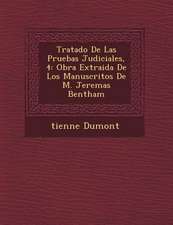 Tratado De Las Pruebas Judiciales, 4: Obra Extraida De Los Manuscritos De M. Jeremas Bentham

tienne Dumont